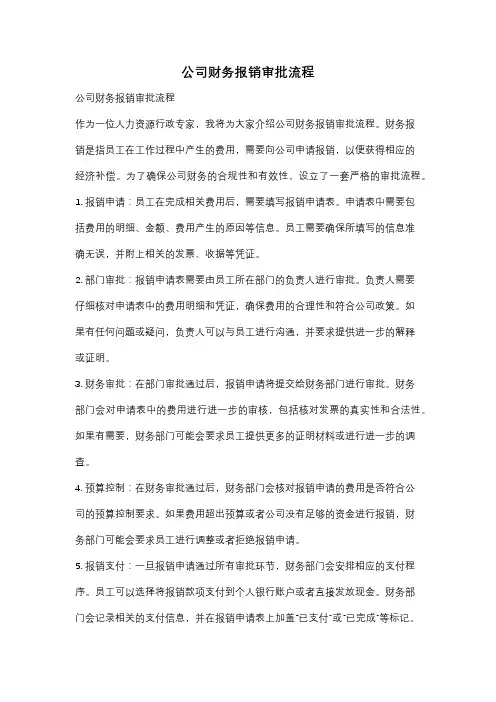 公司财务报销审批流程

公司财务报销审批流程

作为一位人力资源行政专家，我将为大家介绍公司财务报销审批流程。财务报销是指员工在工作过程中产生的费用，需要向公司申请报销，以便获得相应的经济补偿。为了确保公司财务的合规性和有效性，设立了一套严格的审批流程。

1. 报销申请：员工在完成相关费用后，需要填写报销申请表。申请表中需要包括费用的明细、金额、费用产生的原因等信息。员工需要确保所填写的信息准确无误，并附上相关的发票、收据等凭证。

2. 部门审批：报销申请表需要由员工所在部门的负责人进行审批。负责人需要仔细核对申请表中的费用明细和凭证，确保费用的合理性和符合公司政策。如果有任何问题或疑问，负责人可以与员工进行沟通，并要求提供进一步的解释或证明。

3. 财务审批：在部门审批通过后，报销申请将提交给财务部门进行审批。财务部门会对申请表中的费用进行进一步的审核，包括核对发票的真实性和合法性。如果有需要，财务部门可能会要求员工提供更多的证明材料或进行进一步的调查。

4. 预算控制：在财务审批通过后，财务部门会核对报销申请的费用是否符合公司的预算控制要求。如果费用超出预算或者公司没有足够的资金进行报销，财务部门可能会要求员工进行调整或者拒绝报销申请。

5. 报销支付：一旦报销申请通过所有审批环节，财务部门会安排相应的支付程序。员工可以选择将报销款项支付到个人银行账户或者直接发放现金。财务部门会记录相关的支付信息，并在报销申请表上加盖"已支付"或"已完成"等标记。